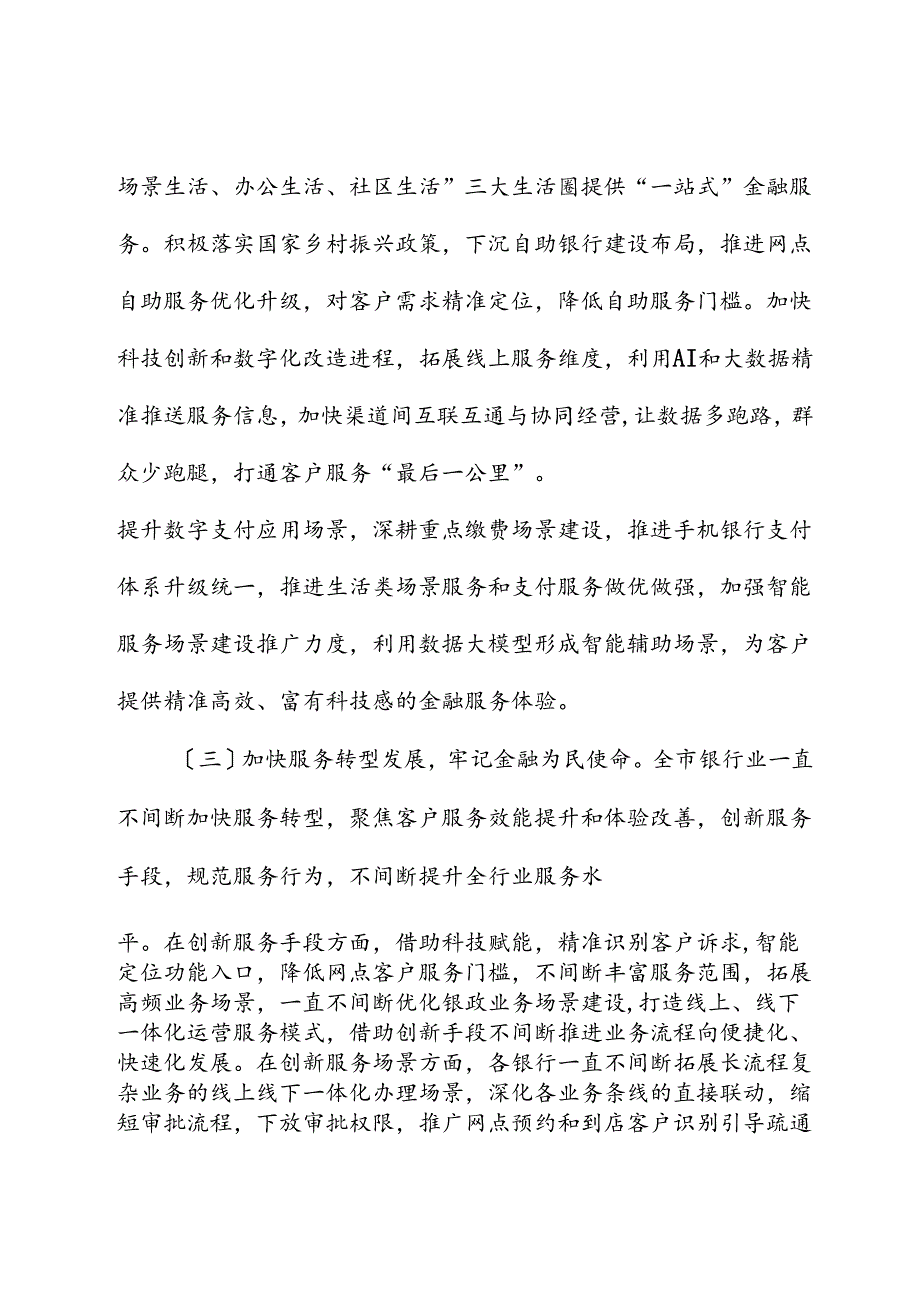 场景生活、办公生活、社区生活”三大生活圈提供“一站式”金融服务。积极落实国家乡村振兴政策，下沉自助银行建设布局，推进网点自助服务优化升级，对客户需求精准定位，降低自助服务门槛。加快科技创新和数字化改造进程，拓展线上服务维度，利用AI和大数据精准推送服务信息，加快渠道间互联互通与协同经营，让数据多跑路，群众少跑腿，打通客户服务“最后一公里”。

提升数字支付应用场景，深耕重点缴费场景建设，推进手机银行支付体系升级统一，推进生活类场景服务和支付服务做优做强，加强智能服务场景建设推广力度，利用数据大模型形成智能辅助场景，为客户提供精准高效、富有科技感的金融服务体验。

〔三〕加快服务转型发展，牢记金融为民使命。全市银行业一直不间断加快服务转型，聚焦客户服务效能提升和体验改善，创新服务手段，规范服务行为，不间断提升全行业服务水

平。在创新服务手段方面，借助科技赋能，精准识别客户诉求，智能定位功能入口，降低网点客户服务门槛，不间断丰富服务范围，拓展高频业务场景，一直不间断优化银政业务场景建设，打造线上、线下一体化运营服务模式，借助创新手段不间断推进业务流程向便捷化、快速化发展。在创新服务场景方面，各银行一直不间断拓展长流程复杂业务的线上线下一体化办理场景，深化各业务条线的直接联动，缩短审批流程，下放审批权限，推广网点预约和到店客户识别引导疏通